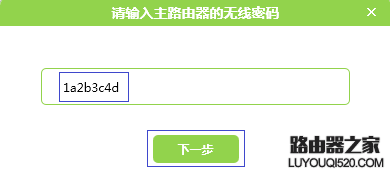 请输入主路由器的无线密码

×

1a2b3c4d

下一步

路由器之家
LUYOUQI520.COM